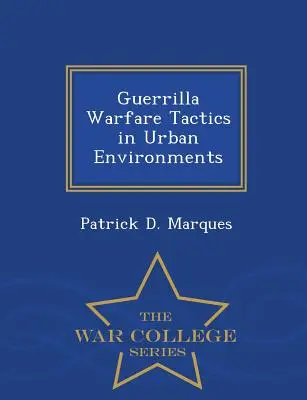 Guerrilla Warfare Tactics in Urban Environments

Patrick D. Marques

THE
WAR COLLEGE
SERIES